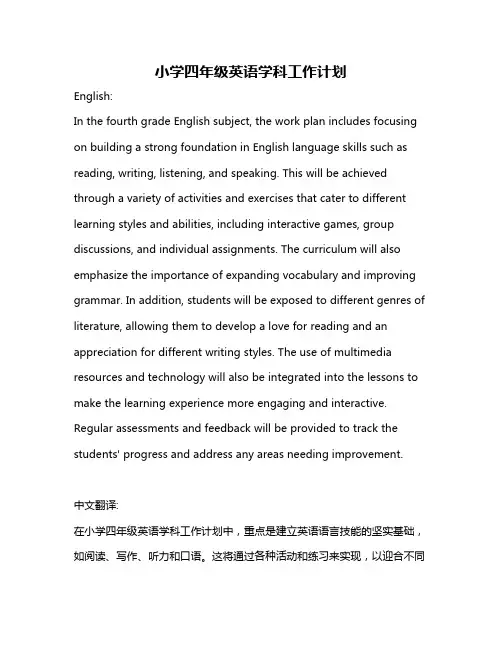 小学四年级英语学科工作计划

English:

In the fourth grade English subject, the work plan includes focusing on building a strong foundation in English language skills such as reading, writing, listening, and speaking. This will be achieved through a variety of activities and exercises that cater to different learning styles and abilities, including interactive games, group discussions, and individual assignments. The curriculum will also emphasize the importance of expanding vocabulary and improving grammar. In addition, students will be exposed to different genres of literature, allowing them to develop a love for reading and an appreciation for different writing styles. The use of multimedia resources and technology will also be integrated into the lessons to make the learning experience more engaging and interactive. Regular assessments and feedback will be provided to track the students' progress and address any areas needing improvement.

中文翻译:

在小学四年级英语学科工作计划中，重点是建立英语语言技能的坚实基础，如阅读、写作、听力和口语。这将通过各种活动和练习来实现，以迎合不同